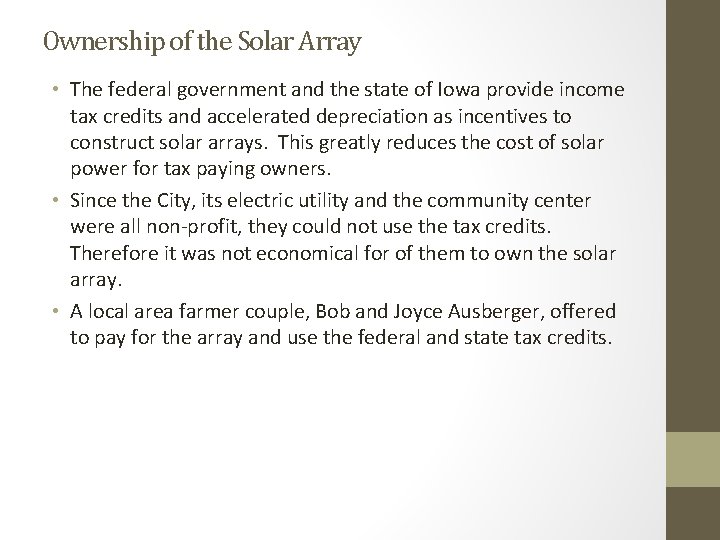 Ownership of the Solar Array

• The federal government and the state of Iowa provide income tax credits and accelerated depreciation as incentives to construct solar arrays.  This greatly reduces the cost of solar power for tax paying owners.
• Since the City, its electric utility and the community center were all non-profit, they could not use the tax credits. Therefore it was not economical for of them to own the solar array.
• A local area farmer couple, Bob and Joyce Ausberger, offered to pay for the array and use the federal and state tax credits.